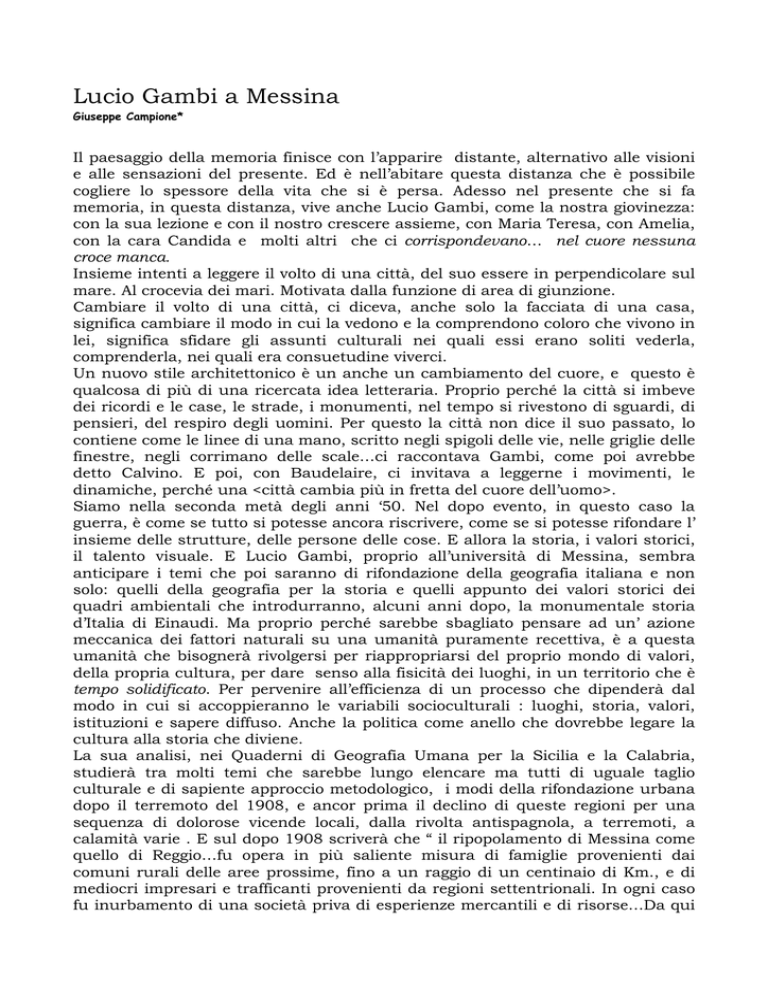 Lucio Gambi a Messina
Giuseppe Campione*

Il paesaggio della memoria finisce con l'apparire distante, alternativo alle visioni e alle sensazioni del presente. Ed è nell'abitare questa distanza che è possibile cogliere lo spessore della vita che si è persa. Adesso nel presente che si fa memoria, in questa distanza, vive anche Lucio Gambi, come la nostra giovinezza: con la sua lezione e con il nostro crescere assieme, con Maria Teresa, con Amelia, con la cara Candida e molti altri che ci corrispondevano... nel cuore nessuna croce manca.
Insieme intenti a leggere il volto di una città, del suo essere in perpendicolare sul mare. Al crocevia dei mari. Motivata dalla funzione di area di giunzione.
Cambiare il volto di una città, ci diceva, anche solo la facciata di una casa, significa cambiare il modo in cui la vedono e la comprendono coloro che vivono in lei, significa sfidare gli assunti culturali nei quali essi erano soliti vederla, comprenderla, nei quali era consuetudine viverci.
Un nuovo stile architettonico è un anche un cambiamento del cuore, e questo è qualcosa di più di una ricercata idea letteraria. Proprio perché la città si imbeve dei ricordi e le case, le strade, i monumenti, nel tempo si rivestono di sguardi, di pensieri, del respiro degli uomini. Per questo la città non dice il suo passato, lo contiene come le linee di una mano, scritto negli spigoli delle vie, nelle griglie delle finestre, negli corrimano delle scale...ci raccontava Gambi, come poi avrebbe detto Calvino. E poi, con Baudelaire, ci invitava a leggerne i movimenti, le dinamiche, perché una <città cambia più in fretta del cuore dell'uomo>.
Siamo nella seconda metà degli anni '50. Nel dopo evento, in questo caso la guerra, è come se tutto si potesse ancora riscrivere, come se si potesse rifondare l' insieme delle strutture, delle persone delle cose. E allora la storia, i valori storici, il talento visuale. E Lucio Gambi, proprio all'università di Messina, sembra anticipare i temi che poi saranno di rifondazione della geografia italiana e non solo: quelli della geografia per la storia e quelli appunto dei valori storici dei quadri ambientali che introdurranno, alcuni anni dopo, la monumentale storia d'Italia di Einaudi. Ma proprio perché sarebbe sbagliato pensare ad un' azione meccanica dei fattori naturali su una umanità puramente recettiva, è a questa umanità che bisognerà rivolgersi per riappropriarsi del proprio mondo di valori, della propria cultura, per dare senso alla fisicità dei luoghi, in un territorio che è tempo solidificato. Per pervenire all'efficienza di un processo che dipenderà dal modo in cui si accoppieranno le variabili socioculturali : luoghi, storia, valori, istituzioni e sapere diffuso. Anche la politica come anello che dovrebbe legare la cultura alla storia che diviene.
La sua analisi, nei Quaderni di Geografia Umana per la Sicilia e la Calabria, studierà tra molti temi che sarebbe lungo elencare ma tutti di uguale taglio culturale e di sapiente approccio metodologico, i modi della rifondazione urbana dopo il terremoto del 1908, e ancor prima il declino di queste regioni per una sequenza di dolorose vicende locali, dalla rivolta antispagnola, a terremoti, a calamità varie . E sul dopo 1908 scriverà che " il ripopolamento di Messina come quello di Reggio...fu opera in più saliente misura di famiglie provenienti dai comuni rurali delle aree prossime, fino a un raggio di un centinaio di Km., e di mediocri impresari e trafficanti provenienti da regioni settentrionali. In ogni caso fu inurbamento di una società priva di esperienze mercantili e di risorse...Da qui